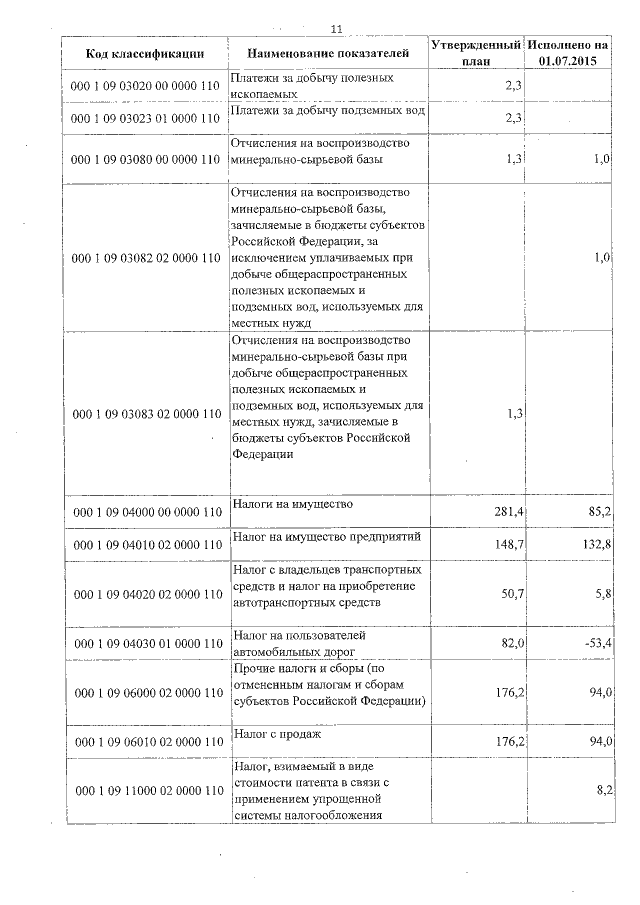 11

| Код классификации | Наименование показателей | Утвержденный план | Исполнено на 01.07.2015 |
|---|---|---|---|
| 000 1 09 03020 00 0000 110 | Платежи за добычу полезных ископаемых | 2,3 | |
| 000 1 09 03023 01 0000 110 | Платежи за добычу подземных вод | 2,3 | |
| 000 1 09 03080 00 0000 110 | Отчисления на воспроизводство минерально-сырьевой базы | 1,3 | 1,0 |
| 000 1 09 03082 02 0000 110 | Отчисления на воспроизводство минерально-сырьевой базы, зачисляемые в бюджеты субъектов Российской Федерации, за исключением уплачиваемых при добыче общераспространенных полезных ископаемых и подземных вод, используемых для местных нужд | | 1,0 |
| 000 1 09 03083 02 0000 110 | Отчисления на воспроизводство минерально-сырьевой базы при добыче общераспространенных полезных ископаемых и подземных вод, используемых для местных нужд, зачисляемые в бюджеты субъектов Российской Федерации | 1,3 | |
| 000 1 09 04000 00 0000 110 | Налоги на имущество | 281,4 | 85,2 |
| 000 1 09 04010 02 0000 110 | Налог на имущество предприятий | 148,7 | 132,8 |
| 000 1 09 04020 02 0000 110 | Налог с владельцев транспортных средств и налог на приобретение автотранспортных средств | 50,7 | 5,8 |
| 000 1 09 04030 01 0000 110 | Налог на пользователей автомобильных дорог | 82,0 | -53,4 |
| 000 1 09 06000 02 0000 110 | Прочие налоги и сборы (по отмененным налогам и сборам субъектов Российской Федерации) | 176,2 | 94,0 |
| 000 1 09 06010 02 0000 110 | Налог с продаж | 176,2 | 94,0 |
| 000 1 09 11000 02 0000 110 | Налог, взимаемый в виде стоимости патента в связи с применением упрощенной системы налогообложения | | 8,2 |